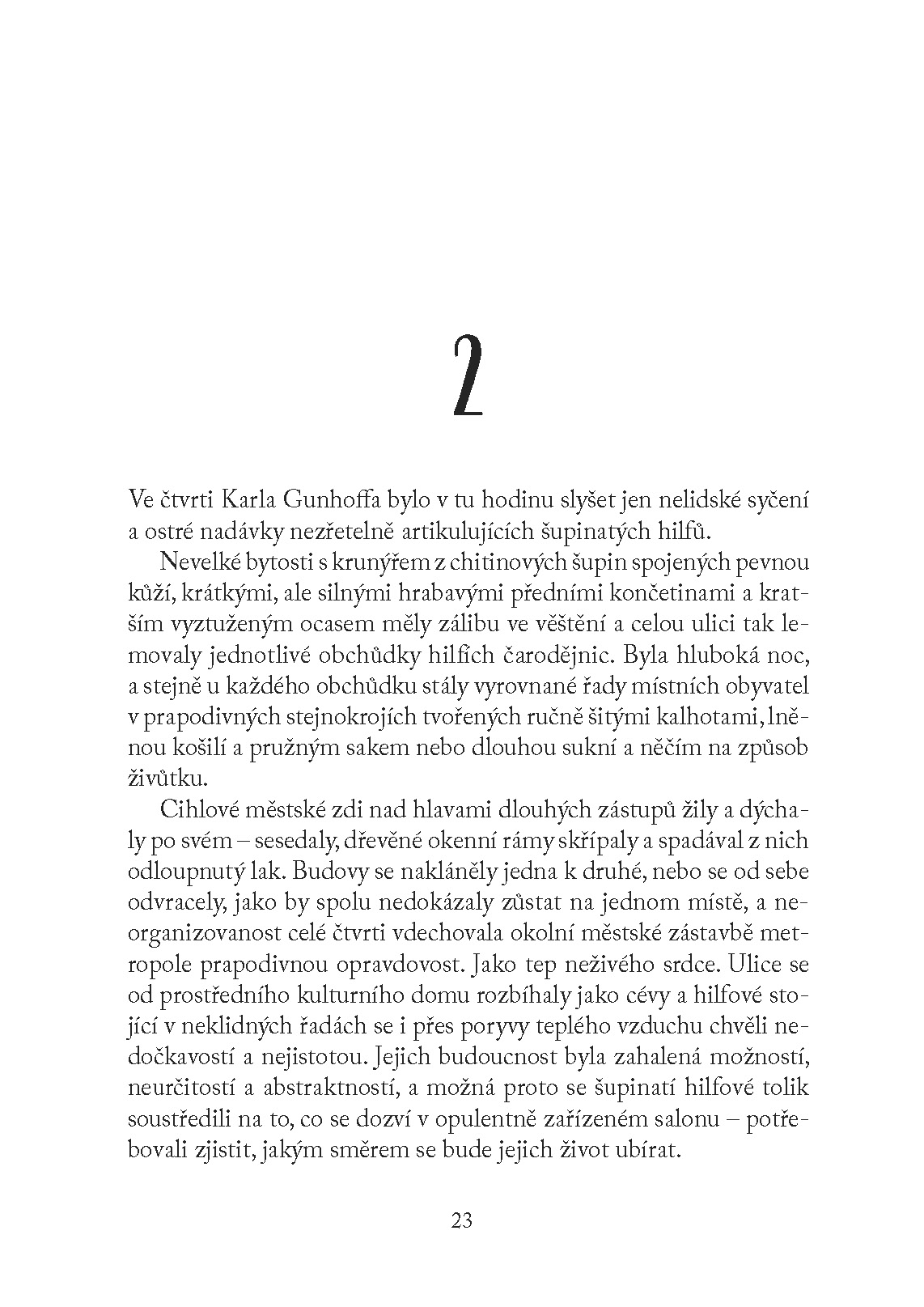 2

Ve čtvrti Karla Gunhoffa bylo v tu hodinu slyšet jen nelidské syčení a ostré nadávky nezřetelně artikulujících šupinatých hilfů.

Nevelké bytosti s krunýřem z chitinových šupin spojených pevnou kůží, krátkými, ale silnými hrabavými předními končetinami a kratším vyztuženým ocasem měly zálibu ve věštění a celou ulici tak lemovaly jednotlivé obchůdky hilfích čarodějnic. Byla hluboká noc, a stejně u každého obchůdku stály vyrovnané řady místních obyvatel v prapodivných stejnokrojích tvořených ručně šitými kalhotami, lněnou košilí a pružným sakem nebo dlouhou sukní a něčím na způsob živůtku.

Cihlové městské zdi nad hlavami dlouhých zástupů žily a dýchaly po svém – sesedaly, dřevěné okenní rámy skřípaly a spadával z nich odloupnutý lak. Budovy se nakláněly jedna k druhé, nebo se od sebe odvracely, jako by spolu nedokázaly zůstat na jednom místě, a neorganizovanost celé čtvrti vdechovala okolní městské zástavbě metropole prapodivnou opravdovost. Jako tep neživého srdce. Ulice se od prostředního kulturního domu rozbíhaly jako cévy a hilfové stojící v neklidných řadách se i přes poryvy teplého vzduchu chvěli nedočkavostí a nejistotou. Jejich budoucnost byla zahalená možností, neurčitostí a abstraktností, a možná proto se šupinatí hilfové tolik soustředili na to, co se dozví v opulentně zařízeném salonu – potřebovali zjistit, jakým směrem se bude jejich život ubírat.

23